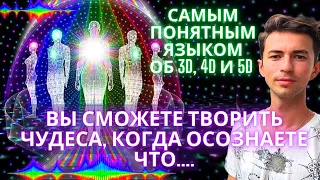 САМЫМ ПОНЯТНЫМ ЯЗЫКОМ ОБ 3D, 4D И 5D

ВЫ СМОЖЕТЕ ТВОРИТЬ ЧУДЕСА, КОГДА ОСОЗНАЕТЕ ЧТО....